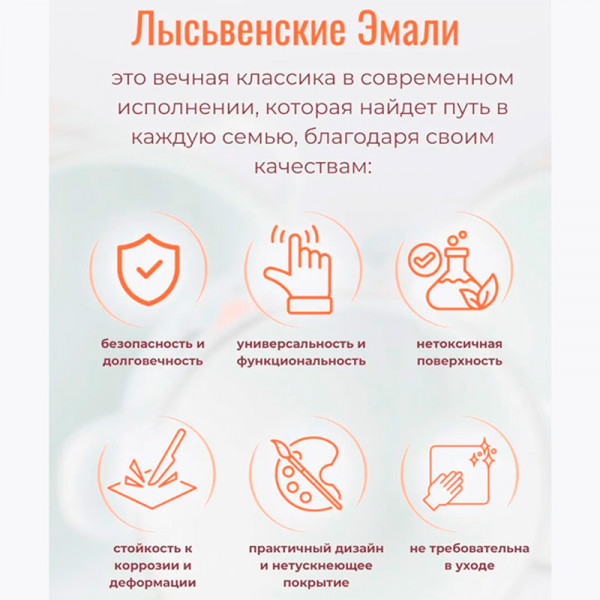 Лысьвенские Эмали

это вечная классика в современном исполнении, которая найдет путь в каждую семью, благодаря своим качествам:

безопасность и долговечность

универсальность и функциональность

нетоксичная поверхность

стойкость к коррозии и деформации

практичный дизайн и нетускнеющее покрытие

не требовательна в уходе